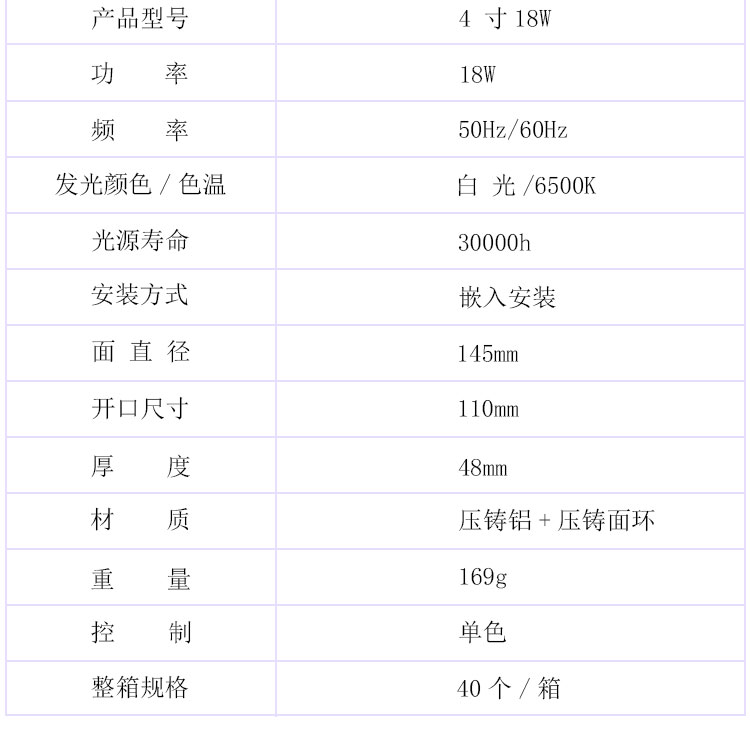 | 产品型号 | 4 寸 18W |
|---|---|
| 功　　率 | 18W |
| 频　　率 | 50Hz/60Hz |
| 发光颜色 / 色温 | 白 光 /6500K |
| 光源寿命 | 30000h |
| 安装方式 | 嵌入安装 |
| 面 直 径 | 145mm |
| 开口尺寸 | 110mm |
| 厚　　度 | 48mm |
| 材　　质 | 压铸铝 + 压铸面环 |
| 重　　量 | 169g |
| 控　　制 | 单色 |
| 整箱规格 | 40 个 / 箱 |